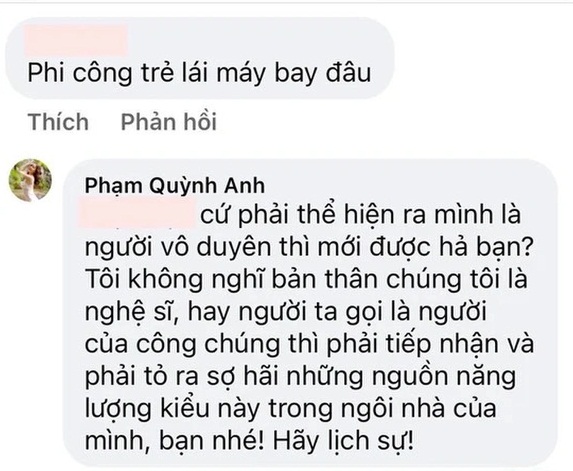 Phi công trẻ lái máy bay đâu

Thích Phản hồi

Phạm Quỳnh Anh
cứ phải thể hiện ra mình là người vô duyên thì mới được hả bạn? Tôi không nghĩ bản thân chúng tôi là nghệ sĩ, hay người ta gọi là người của công chúng thì phải tiếp nhận và phải tỏ ra sợ hãi những nguồn năng lượng kiểu này trong ngôi nhà của mình, bạn nhé! Hãy lịch sự!